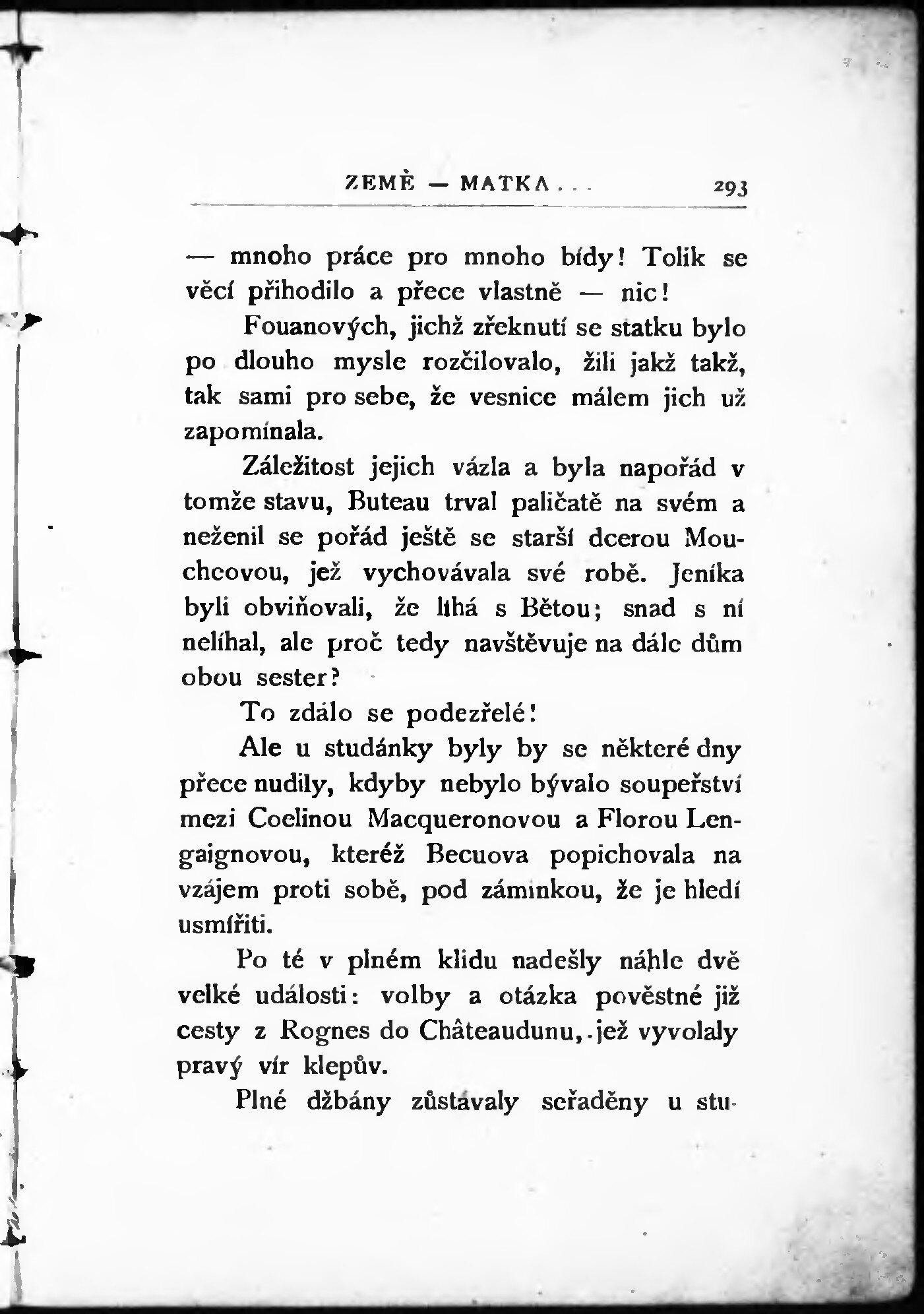 ZEMĚ — MATKA . . . 293

— mnoho práce pro mnoho bídy! Tolik se věcí přihodilo a přece vlastně — nic!

Fouanových, jichž zřeknutí se statku bylo po dlouho mysle rozčilovalo, žili jakž takž, tak sami pro sebe, že vesnice málem jich už zapomínala.

Záležitost jejich vázla a byla napořád v tomže stavu, Buteau trval paličatě na svém a neženil se pořád ještě se starší dcerou Mouchcovou, jež vychovávala své robě. Jeníka byli obviňovali, že líhá s Bětou; snad s ní nelíhal, ale proč tedy navštěvuje na dále dům obou sester?

To zdálo se podezřelé!

Ale u studánky byly by se některé dny přece nudily, kdyby nebylo bývalo soupeřství mezi Coelinou Macqueronovou a Florou Lengaignovou, kteréž Becuova popichovala na vzájem proti sobě, pod záminkou, že je hledí usmířiti.

Po té v plném klidu nadešly náhle dvě velké události: volby a otázka pověstné již cesty z Rognes do Châteaudunu, jež vyvolaly pravý vír klepův.

Plné džbány zůstávaly seřaděny u stu-